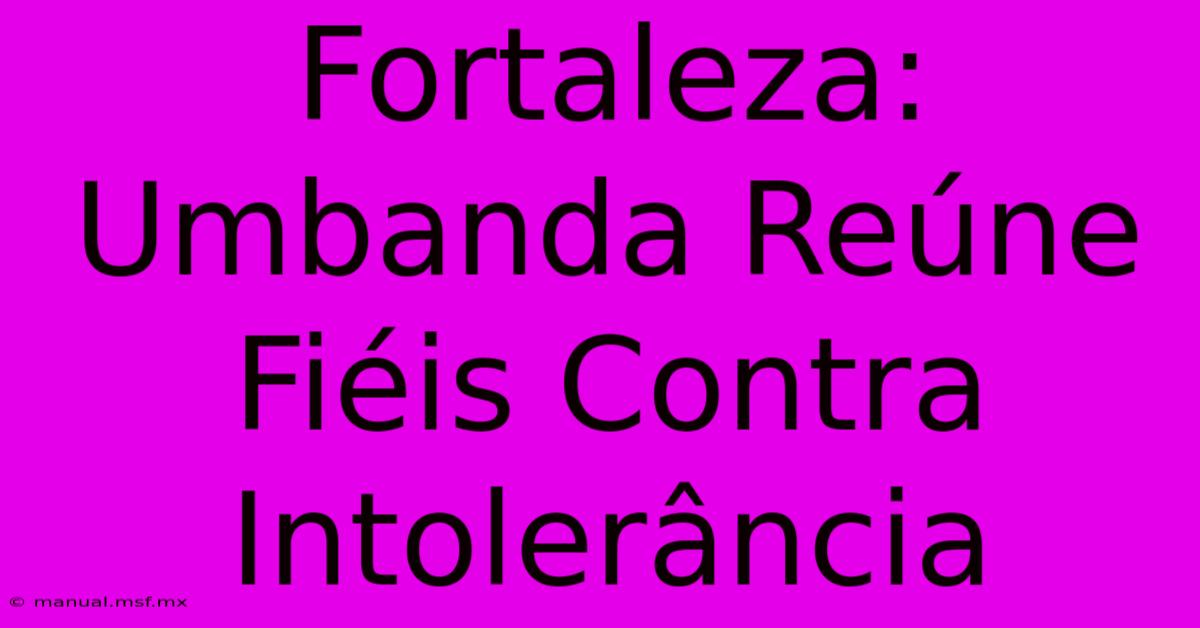 Fortaleza: Umbanda Reúne Fiéis Contra Intolerância

© manual.msf.mx